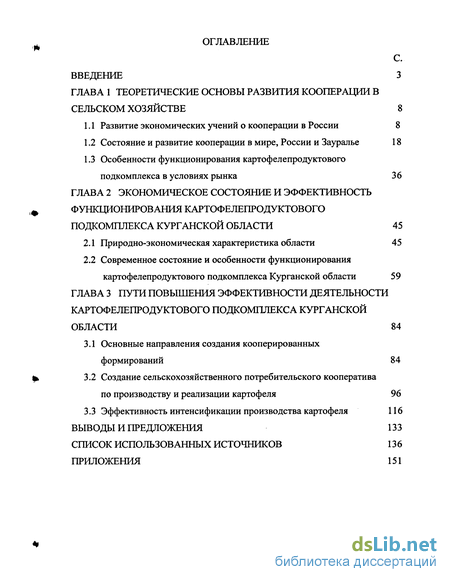 ОГЛАВЛЕНИЕ

С.

ВВЕДЕНИЕ 3

ГЛАВА 1 ТЕОРЕТИЧЕСКИЕ ОСНОВЫ РАЗВИТИЯ КООПЕРАЦИИ В СЕЛЬСКОМ ХОЗЯЙСТВЕ 8

1.1 Развитие экономических учений о кооперации в России 8

1.2 Состояние и развитие кооперации в мире, России и Зауралье 18

1.3 Особенности функционирования картофелепродуктового подкомплекса в условиях рынка 36

ГЛАВА 2 ЭКОНОМИЧЕСКОЕ СОСТОЯНИЕ И ЭФФЕКТИВНОСТЬ ФУНКЦИОНИРОВАНИЯ КАРТОФЕЛЕПРОДУКТОВОГО ПОДКОМПЛЕКСА КУРГАНСКОЙ ОБЛАСТИ 45

2.1 Природно-экономическая характеристика области 45

2.2 Современное состояние и особенности функционирования картофелепродуктового подкомплекса Курганской области 59

ГЛАВА 3 ПУТИ ПОВЫШЕНИЯ ЭФФЕКТИВНОСТИ ДЕЯТЕЛЬНОСТИ КАРТОФЕЛЕПРОДУКТОВОГО ПОДКОМПЛЕКСА КУРГАНСКОЙ ОБЛАСТИ 84

3.1 Основные направления создания кооперированных формирований 84

3.2 Создание сельскохозяйственного потребительского кооператива по производству и реализации картофеля 96

3.3 Эффективность интенсификации производства картофеля 116

ВЫВОДЫ И ПРЕДЛОЖЕНИЯ 133

СПИСОК ИСПОЛЬЗОВАННЫХ ИСТОЧНИКОВ 136

ПРИЛОЖЕНИЯ 151

dsLib.net
библиотека диссертаций